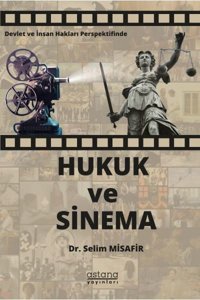 Devlet ve İnsan Hakları Perspektifinde

HUKUK
ve
SİNEMA

Dr. Selim MİSAFİR

astana
yayınları